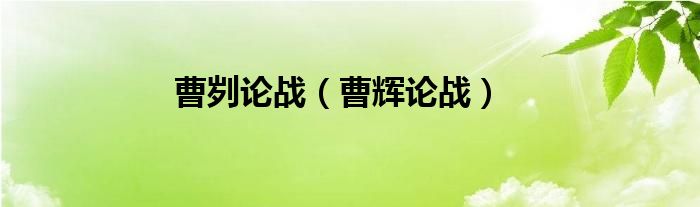 曹刿论战（曹辉论战）